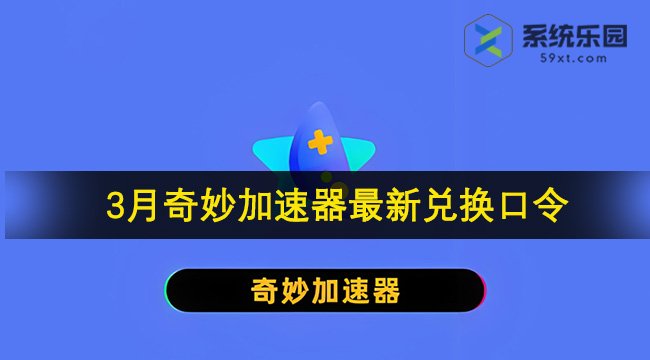 系统乐园
59xt.com

3月奇妙加速器最新兑换口令

奇妙加速器